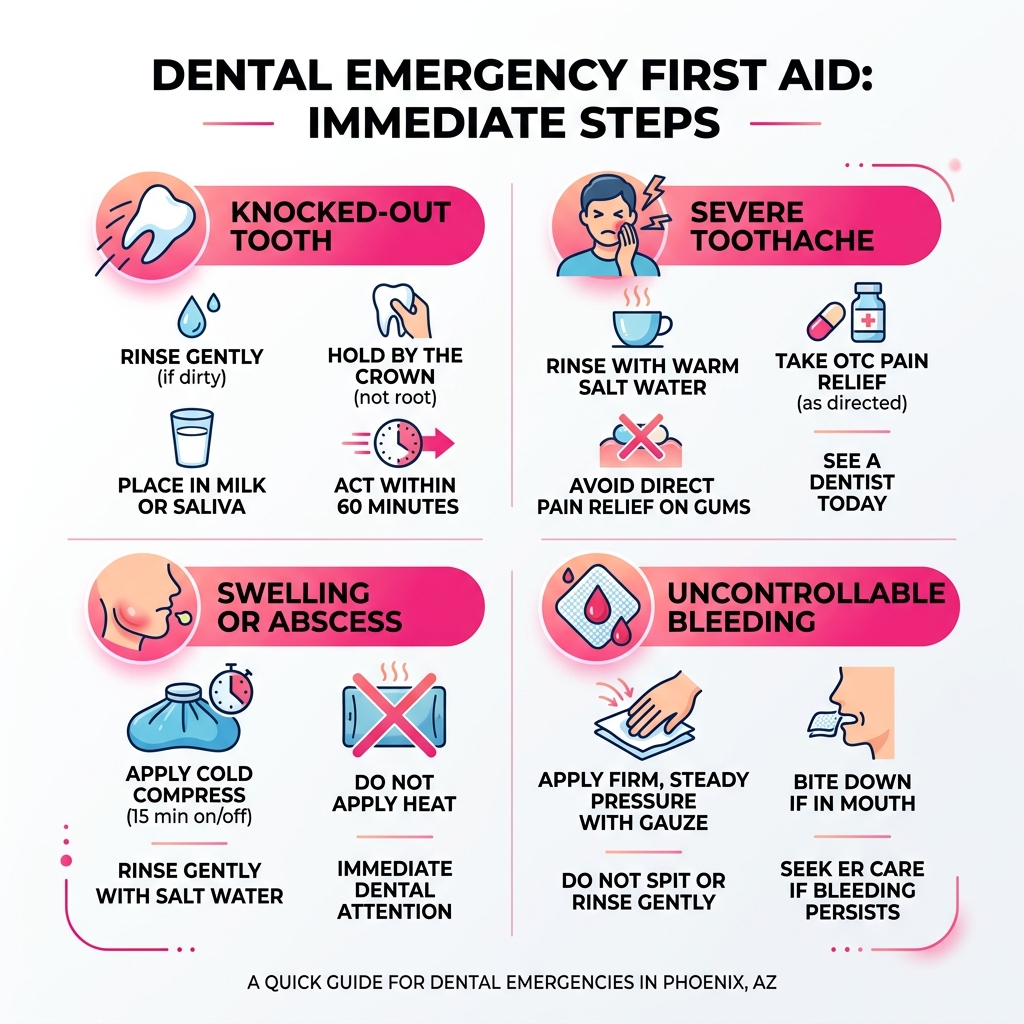 DENTAL EMERGENCY FIRST AID: IMMEDIATE STEPS

KNOCKED-OUT TOOTH

RINSE GENTLY (if dirty)

HOLD BY THE CROWN (not root)

PLACE IN MILK OR SALIVA

ACT WITHIN 60 MINUTES

SEVERE TOOTHACHE

RINSE WITH WARM SALT WATER

TAKE OTC PAIN RELIEF (as directed)

AVOID DIRECT PAIN RELIEF ON GUMS

SEE A DENTIST TODAY

SWELLING OR ABSCESS

APPLY COLD COMPRESS (15 min on/off)

DO NOT APPLY HEAT

RINSE GENTLY WITH SALT WATER

IMMEDIATE DENTAL ATTENTION

UNCONTROLLABLE BLEEDING

APPLY FIRM, STEADY PRESSURE WITH GAUZE

BITE DOWN IF IN MOUTH

DO NOT SPIT OR RINSE GENTLY

SEEK ER CARE IF BLEEDING PERSISTS

A QUICK GUIDE FOR DENTAL EMERGENCIES IN PHOENIX, AZ